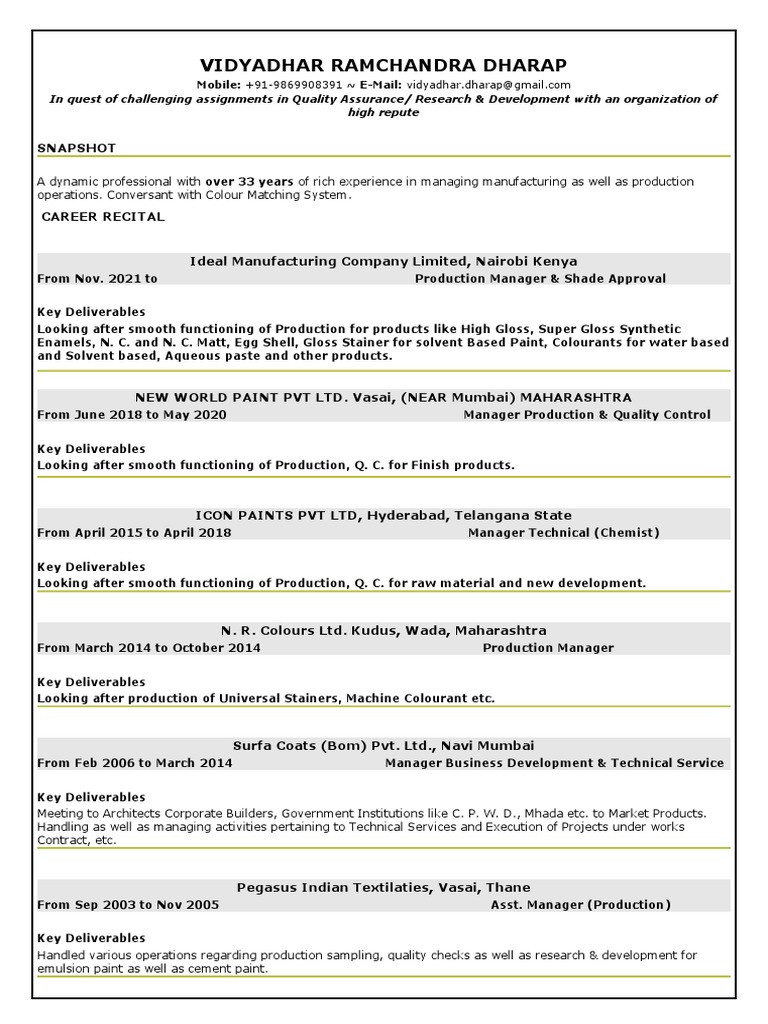 VIDYADHAR RAMCHANDRA DHARAP

Mobile: +91-9869908391 ~ E-Mail: vidyadhar.dharap@gmail.com

In quest of challenging assignments in Quality Assurance/ Research & Development with an organization of high repute

SNAPSHOT

A dynamic professional with over 33 years of rich experience in managing manufacturing as well as production operations. Conversant with Colour Matching System.

CAREER RECITAL

Ideal Manufacturing Company Limited, Nairobi Kenya

From Nov. 2021 to Production Manager & Shade Approval

Key Deliverables

Looking after smooth functioning of Production for products like High Gloss, Super Gloss Synthetic Enamels, N. C. and N. C. Matt, Egg Shell, Gloss Stainer for solvent Based Paint, Colourants for water based and Solvent based, Aqueous paste and other products.

NEW WORLD PAINT PVT LTD. Vasai, (NEAR Mumbai) MAHARASHTRA

From June 2018 to May 2020 Manager Production & Quality Control

Key Deliverables

Looking after smooth functioning of Production, Q. C. for Finish products.

ICON PAINTS PVT LTD, Hyderabad, Telangana State

From April 2015 to April 2018 Manager Technical (Chemist)

Key Deliverables

Looking after smooth functioning of Production, Q. C. for raw material and new development.

N. R. Colours Ltd. Kudus, Wada, Maharashtra

From March 2014 to October 2014 Production Manager

Key Deliverables

Looking after production of Universal Stainers, Machine Colourant etc.

Surfa Coats (Bom) Pvt. Ltd., Navi Mumbai

From Feb 2006 to March 2014 Manager Business Development & Technical Service

Key Deliverables

Meeting to Architects Corporate Builders, Government Institutions like C. P. W. D., Mhada etc. to Market Products. Handling as well as managing activities pertaining to Technical Services and Execution of Projects under works Contract, etc.

Pegasus Indian Textilaties, Vasai, Thane

From Sep 2003 to Nov 2005 Asst. Manager (Production)

Key Deliverables

Handled various operations regarding production sampling, quality checks as well as research & development for emulsion paint as well as cement paint.